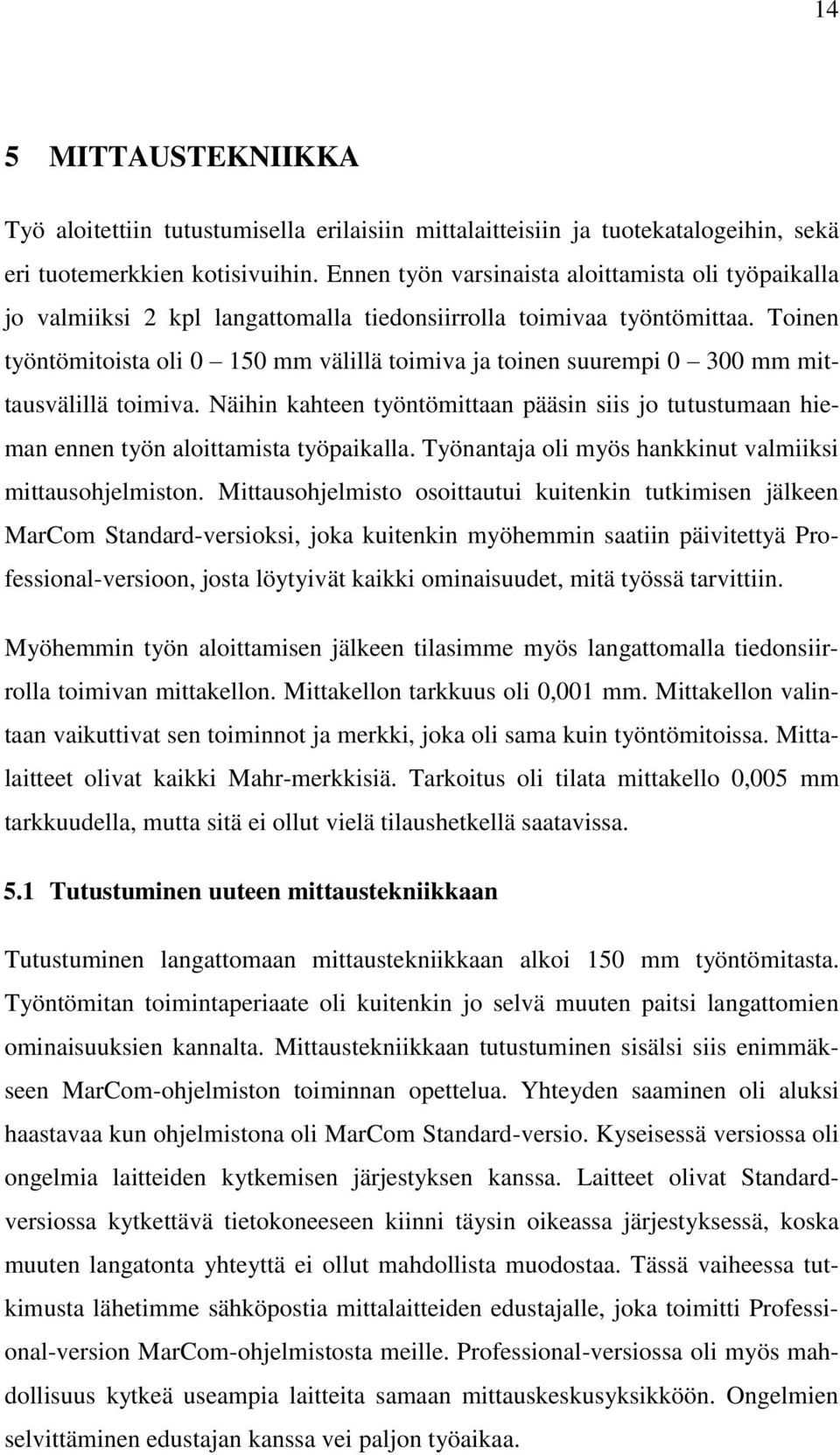 14

5 MITTAUSTEKNIIKKA

Työ aloitettiin tutustumisella erilaisiin mittalaitteisiin ja tuotekatalogeihin, sekä eri tuotemerkkien kotisivuihin. Ennen työn varsinaista aloittamista oli työpaikalla jo valmiiksi 2 kpl langattomalla tiedonsiirrolla toimivaa työntömittaa. Toinen työntömitoista oli 0 – 150 mm välillä toimiva ja toinen suurempi 0 – 300 mm mittausvälillä toimiva. Näihin kahteen työntömittaan pääsin siis jo tutustumaan hieman ennen työn aloittamista työpaikalla. Työnantaja oli myös hankkinut valmiiksi mittausohjelmiston. Mittausohjelmisto osoittautui kuitenkin tutkimisen jälkeen MarCom Standard-versioksi, joka kuitenkin myöhemmin saatiin päivitettyä Professional-versioon, josta löytyivät kaikki ominaisuudet, mitä työssä tarvittiin.

Myöhemmin työn aloittamisen jälkeen tilasimme myös langattomalla tiedonsiirrolla toimivan mittakellon. Mittakellon tarkkuus oli 0,001 mm. Mittakellon valintaan vaikuttivat sen toiminnot ja merkki, joka oli sama kuin työntömitoissa. Mittalaitteet olivat kaikki Mahr-merkkisiä. Tarkoitus oli tilata mittakello 0,005 mm tarkkuudella, mutta sitä ei ollut vielä tilaushetkellä saatavissa.

5.1 Tutustuminen uuteen mittaustekniikkaan

Tutustuminen langattomaan mittaustekniikkaan alkoi 150 mm työntömitasta. Työntömitan toimintaperiaate oli kuitenkin jo selvä muuten paitsi langattomien ominaisuuksien kannalta. Mittaustekniikkaan tutustuminen sisälsi siis enimmäkseen MarCom-ohjelmiston toiminnan opettelua. Yhteyden saaminen oli aluksi haastavaa kun ohjelmistona oli MarCom Standard-versio. Kyseisessä versiossa oli ongelmia laitteiden kytkemisen järjestyksen kanssa. Laitteet olivat Standard-versiossa kytkettävä tietokoneeseen kiinni täysin oikeassa järjestyksessä, koska muuten langatonta yhteyttä ei ollut mahdollista muodostaa. Tässä vaiheessa tutkimusta lähetimme sähköpostia mittalaitteiden edustajalle, joka toimitti Professional-version MarCom-ohjelmistosta meille. Professional-versiossa oli myös mahdollisuus kytkeä useampia laitteita samaan mittauskeskusyksikköön. Ongelmien selvittäminen edustajan kanssa vei paljon työaikaa.